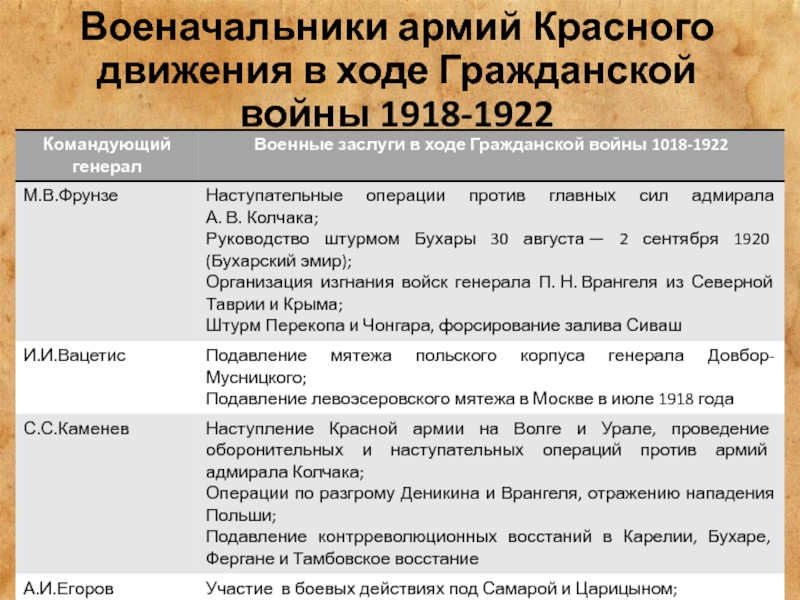 Военачальники армий Красного движения в ходе Гражданской войны 1918-1922

| Командующий генерал | Военные заслуги в ходе Гражданской войны 1018-1922 |
|---|---|
| М.В.Фрунзе | Наступательные операции против главных сил адмирала А. В. Колчака; Руководство штурмом Бухары 30 августа — 2 сентября 1920 (Бухарский эмир); Организация изгнания войск генерала П. Н. Врангеля из Северной Таврии и Крыма; Штурм Перекопа и Чонгара, форсирование залива Сиваш |
| И.И.Вацетис | Подавление мятежа польского корпуса генерала Довбор-Мусницкого; Подавление левоэсеровского мятежа в Москве в июле 1918 года |
| С.С.Каменев | Наступление Красной армии на Волге и Урале, проведение оборонительных и наступательных операций против армий адмирала Колчака; Операции по разгрому Деникина и Врангеля, отражению нападения Польши; Подавление контрреволюционных восстаний в Карелии, Бухаре, Фергане и Тамбовское восстание |
| А.И.Егоров | Участие в боевых действиях под Самарой и Царицыном; |